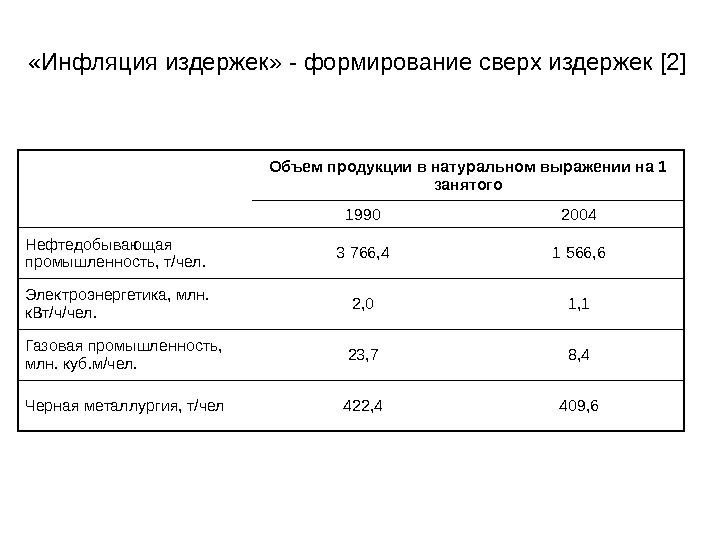 «Инфляция издержек» - формирование сверх издержек [2]

| | Объем продукции в натуральном выражении на 1 занятого | |
|---|---|---|
| | 1990 | 2004 |
| Нефтедобывающая промышленность, т/чел. | 3 766,4 | 1 566,6 |
| Электроэнергетика, млн. кВт/ч/чел. | 2,0 | 1,1 |
| Газовая промышленность, млн. куб.м/чел. | 23,7 | 8,4 |
| Черная металлургия, т/чел | 422,4 | 409,6 |